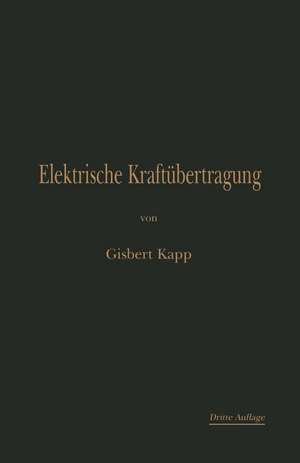 Elektrische Kraftübertragung

von

Gisbert Kapp

Dritte Auflage